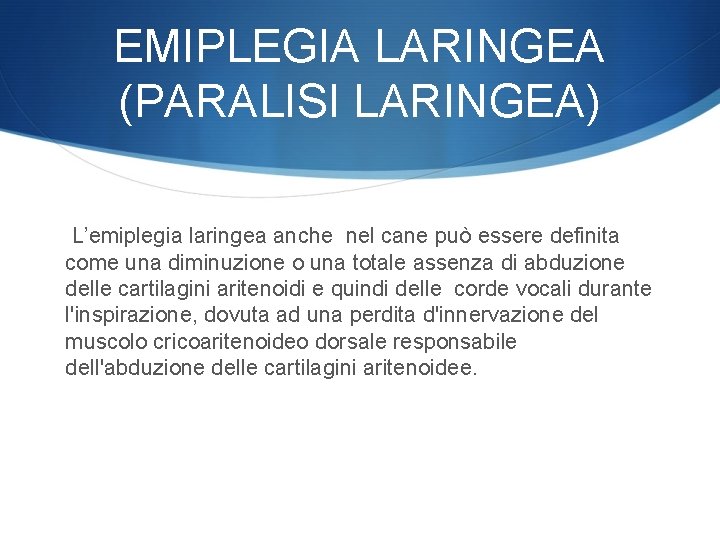 EMIPLEGIA LARINGEA
(PARALISI LARINGEA)

L'emiplegia laringea anche nel cane può essere definita come una diminuzione o una totale assenza di abduzione delle cartilagini aritenoidi e quindi delle corde vocali durante l'inspirazione, dovuta ad una perdita d'innervazione del muscolo cricoaritenoideo dorsale responsabile dell'abduzione delle cartilagini aritenoidee.